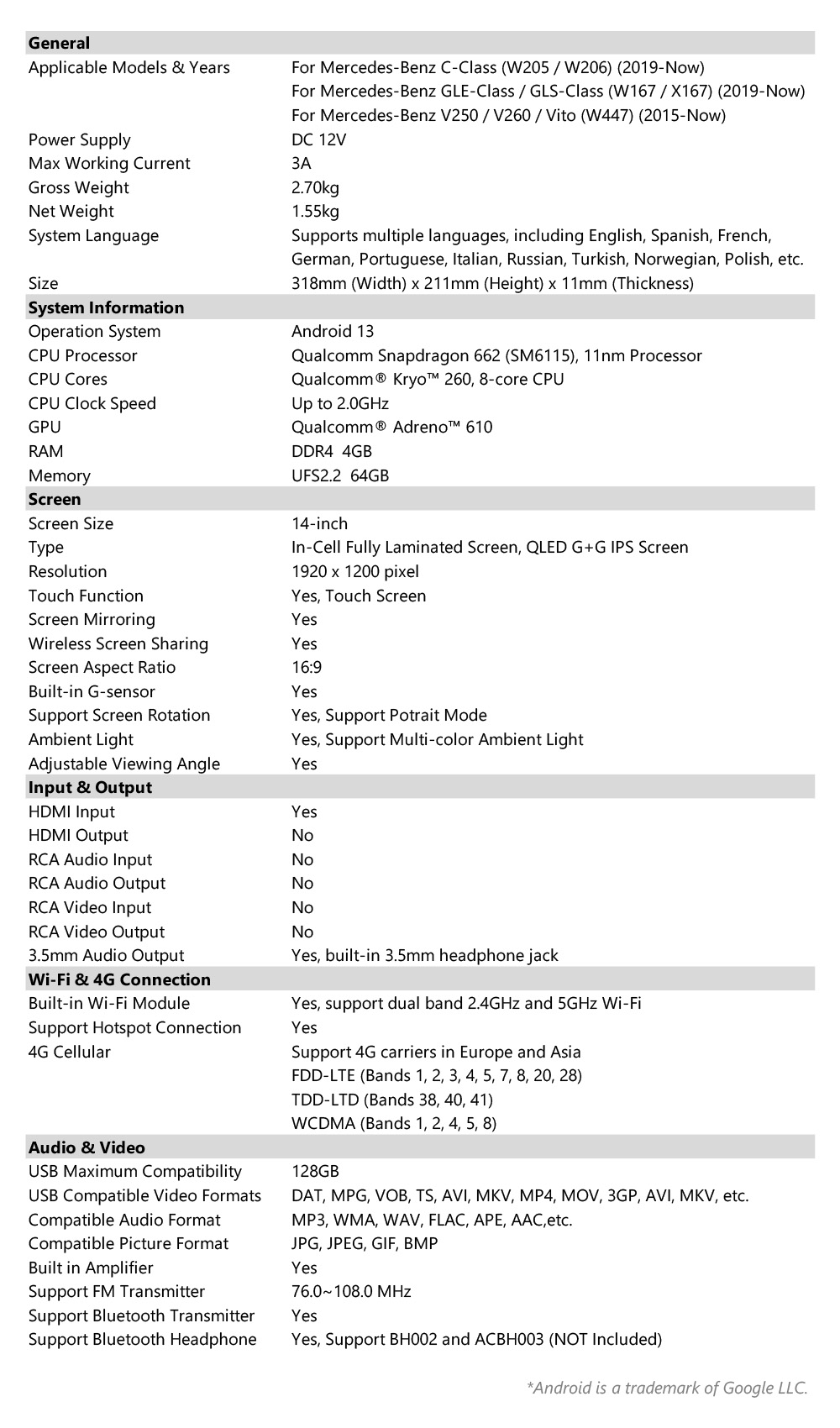 | General | |
|---|---|
| Applicable Models & Years | For Mercedes-Benz C-Class (W205 / W206) (2019-Now) For Mercedes-Benz GLE-Class / GLS-Class (W167 / X167) (2019-Now) For Mercedes-Benz V250 / V260 / Vito (W447) (2015-Now) |
| Power Supply | DC 12V |
| Max Working Current | 3A |
| Gross Weight | 2.70kg |
| Net Weight | 1.55kg |
| System Language | Supports multiple languages, including English, Spanish, French, German, Portuguese, Italian, Russian, Turkish, Norwegian, Polish, etc. |
| Size | 318mm (Width) x 211mm (Height) x 11mm (Thickness) |
| System Information | |
| Operation System | Android 13 |
| CPU Processor | Qualcomm Snapdragon 662 (SM6115), 11nm Processor |
| CPU Cores | Qualcomm® Kryo™ 260, 8-core CPU |
| CPU Clock Speed | Up to 2.0GHz |
| GPU | Qualcomm® Adreno™ 610 |
| RAM | DDR4 4GB |
| Memory | UFS2.2 64GB |
| Screen | |
| Screen Size | 14-inch |
| Type | In-Cell Fully Laminated Screen, QLED G+G IPS Screen |
| Resolution | 1920 x 1200 pixel |
| Touch Function | Yes, Touch Screen |
| Screen Mirroring | Yes |
| Wireless Screen Sharing | Yes |
| Screen Aspect Ratio | 16:9 |
| Built-in G-sensor | Yes |
| Support Screen Rotation | Yes, Support Potrait Mode |
| Ambient Light | Yes, Support Multi-color Ambient Light |
| Adjustable Viewing Angle | Yes |
| Input & Output | |
| HDMI Input | Yes |
| HDMI Output | No |
| RCA Audio Input | No |
| RCA Audio Output | No |
| RCA Video Input | No |
| RCA Video Output | No |
| 3.5mm Audio Output | Yes, built-in 3.5mm headphone jack |
| Wi-Fi & 4G Connection | |
| Built-in Wi-Fi Module | Yes, support dual band 2.4GHz and 5GHz Wi-Fi |
| Support Hotspot Connection | Yes |
| 4G Cellular | Support 4G carriers in Europe and Asia FDD-LTE (Bands 1, 2, 3, 4, 5, 7, 8, 20, 28) TDD-LTD (Bands 38, 40, 41) WCDMA (Bands 1, 2, 4, 5, 8) |
| Audio & Video | |
| USB Maximum Compatibility | 128GB |
| USB Compatible Video Formats | DAT, MPG, VOB, TS, AVI, MKV, MP4, MOV, 3GP, AVI, MKV, etc. |
| Compatible Audio Format | MP3, WMA, WAV, FLAC, APE, AAC,etc. |
| Compatible Picture Format | JPG, JPEG, GIF, BMP |
| Built in Amplifier | Yes |
| Support FM Transmitter | 76.0~108.0 MHz |
| Support Bluetooth Transmitter | Yes |
| Support Bluetooth Headphone | Yes, Support BH002 and ACBH003 (NOT Included) |

*Android is a trademark of Google LLC.